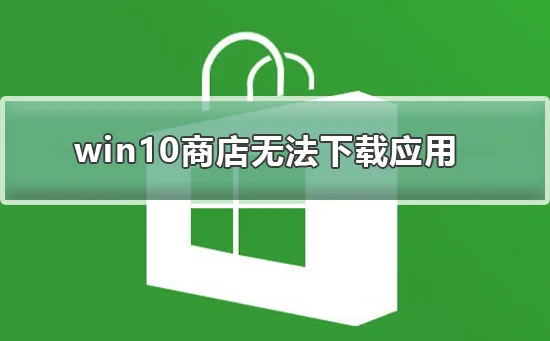 win10商店无法下载应用